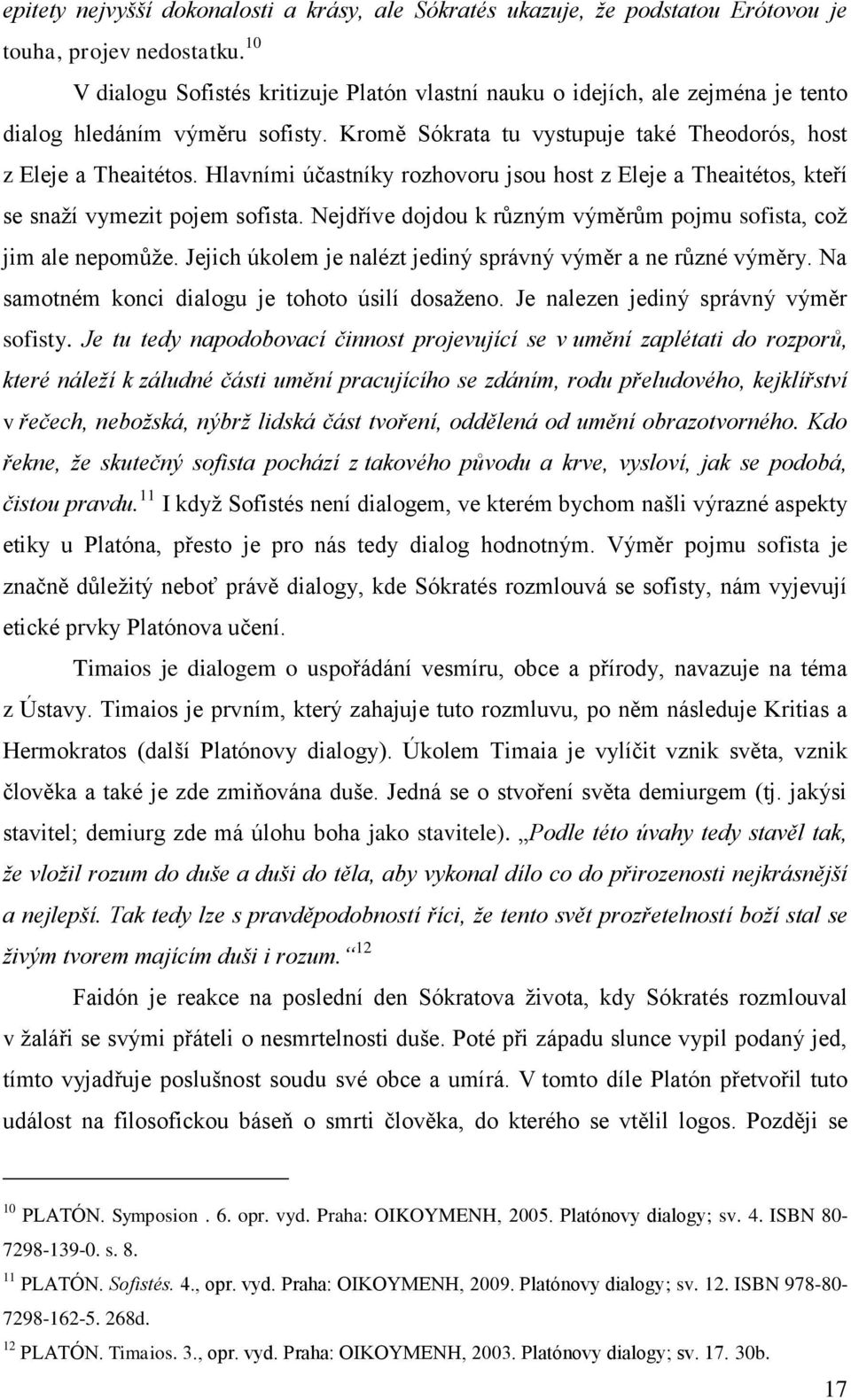 epitety nejvyšší dokonalosti a krásy, ale Sókratés ukazuje, že podstatou Erótovou je touha, projev nedostatku.$^{10}$

V dialogu Sofistés kritizuje Platón vlastní nauku o idejích, ale zejména je tento dialog hledáním výměru sofisty. Kromě Sókrata tu vystupuje také Theodorós, host z Eleje a Theaitétos. Hlavními účastníky rozhovoru jsou host z Eleje a Theaitétos, kteří se snaží vymezit pojem sofista. Nejdříve dojdou k různým výměrům pojmu sofista, což jim ale nepomůže. Jejich úkolem je nalézt jediný správný výměr a ne různé výměry. Na samotném konci dialogu je tohoto úsilí dosaženo. Je nalezen jediný správný výměr sofisty. Je tu tedy napodobovací činnost projevující se v umění zaplétati do rozporů, které náleží k záludné části umění pracujícího se zdáním, rodu přeludového, kejklířství v řečech, nebožská, nýbrž lidská část tvoření, oddělená od umění obrazotvorného. Kdo řekne, že skutečný sofista pochází z takového původu a krve, vysloví, jak se podobá, čistou pravdu.$^{11}$ I když Sofistés není dialogem, ve kterém bychom našli výrazné aspekty etiky u Platóna, přesto je pro nás tedy dialog hodnotným. Výměr pojmu sofista je značně důležitý neboť právě dialogy, kde Sókratés rozmlouvá se sofisty, nám vyjevují etické prvky Platónova učení.

Timaios je dialogem o uspořádání vesmíru, obce a přírody, navazuje na téma z Ústavy. Timaios je prvním, který zahajuje tuto rozmluvu, po něm následuje Kritias a Hermokratos (další Platónovy dialogy). Úkolem Timaia je vylíčit vznik světa, vznik člověka a také je zde zmiňována duše. Jedná se o stvoření světa demiurgem (tj. jakýsi stavitel; demiurg zde má úlohu boha jako stavitele). „Podle této úvahy tedy stavěl tak, že vložil rozum do duše a duši do těla, aby vykonal dílo co do přirozenosti nejkrásnější a nejlepší. Tak tedy lze s pravděpodobností říci, že tento svět prozřetelností boží stal se živým tvorem majícím duši i rozum.“$^{12}$

Faidón je reakce na poslední den Sókratova života, kdy Sókratés rozmlouval v žaláři se svými přáteli o nesmrtelnosti duše. Poté při západu slunce vypil podaný jed, tímto vyjadřuje poslušnost soudu své obce a umírá. V tomto díle Platón přetvořil tuto událost na filosofickou báseň o smrti člověka, do kterého se vtělil logos. Později se

$^{10}$ PLATÓN. Symposion . 6. opr. vyd. Praha: OIKOYMENH, 2005. Platónovy dialogy; sv. 4. ISBN 80-7298-139-0. s. 8.
$^{11}$ PLATÓN. Sofistés. 4., opr. vyd. Praha: OIKOYMENH, 2009. Platónovy dialogy; sv. 12. ISBN 978-80-7298-162-5. 268d.
$^{12}$ PLATÓN. Timaios. 3., opr. vyd. Praha: OIKOYMENH, 2003. Platónovy dialogy; sv. 17. 30b.

17